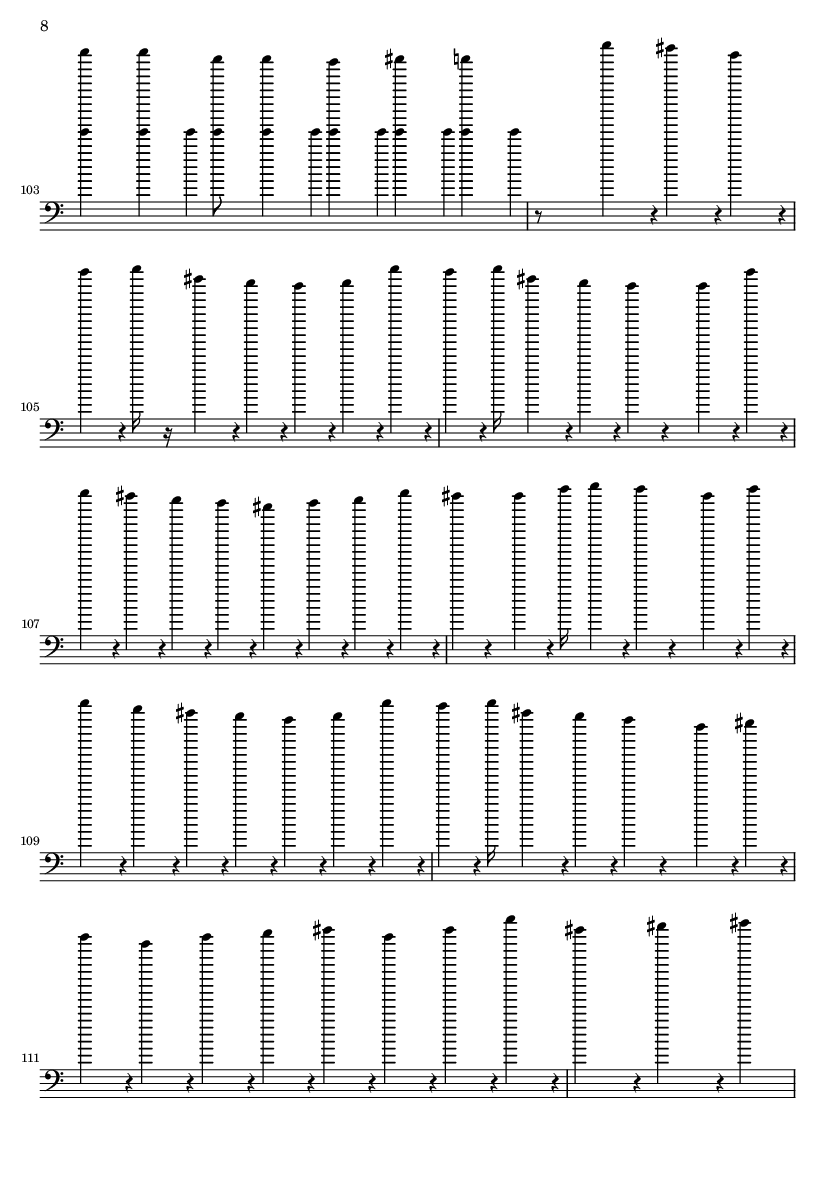 8

103

105

107

109

111